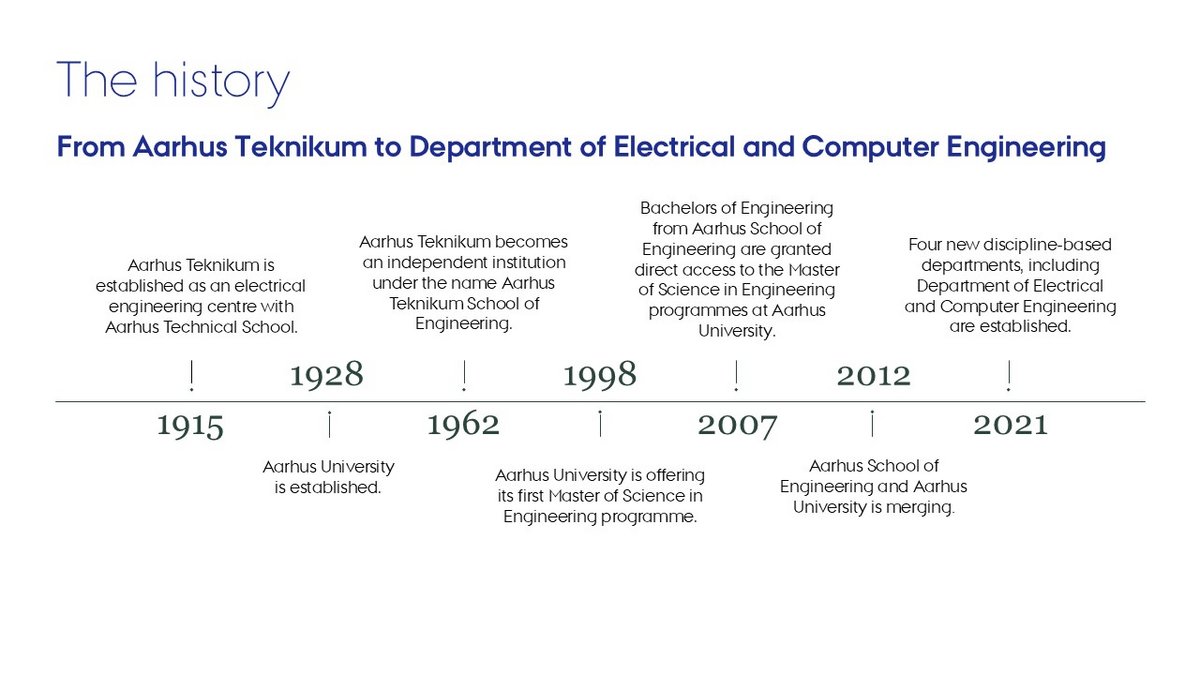 The history

From Aarhus Teknikum to Department of Electrical and Computer Engineering

Aarhus Teknikum is established as an electrical engineering centre with Aarhus Technical School.

1915

1928

Aarhus University is established.

Aarhus Teknikum becomes an independent institution under the name Aarhus Teknikum School of Engineering.

1962

1998

Aarhus University is offering its first Master of Science in Engineering programme.

Bachelors of Engineering from Aarhus School of Engineering are granted direct access to the Master of Science in Engineering programmes at Aarhus University.

2007

2012

Aarhus School of Engineering and Aarhus University is merging.

Four new discipline-based departments, including Department of Electrical and Computer Engineering are established.

2021